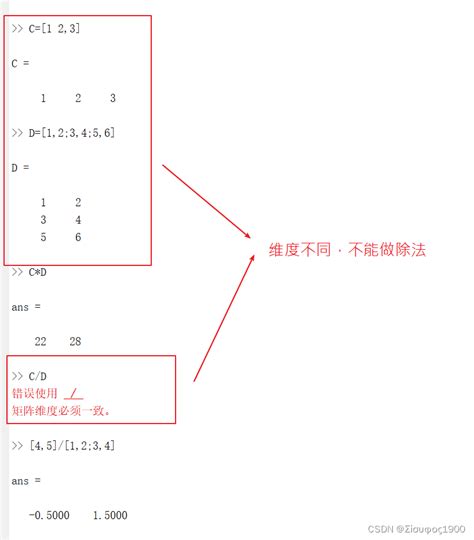 >> C=[1 2,3]

C =

1 2 3

>> D=[1,2;3,4;5,6]

D =

1 2
3 4
5 6

>> C*D

ans =

22 28

>> C/D
错误使用 /
矩阵维度必须一致。

>> [4,5]/[1,2;3,4]

ans =

-0.5000 1.5000

维度不同，不能做除法

CSDN @Σίσυφος1900